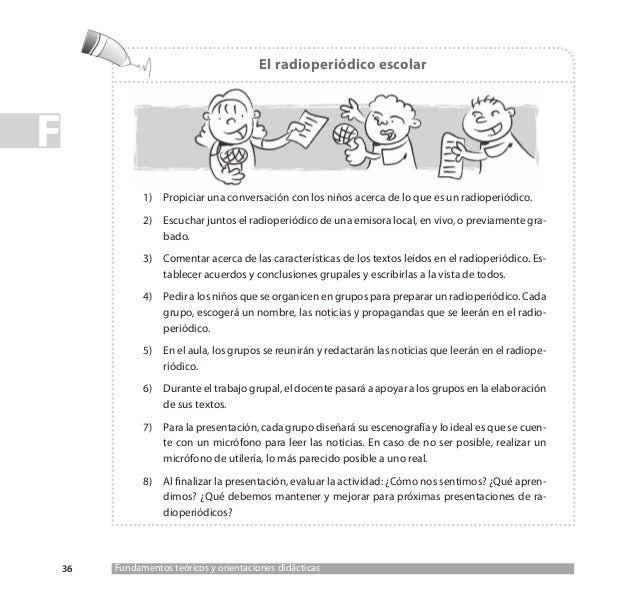 F

El radioperiódico escolar

1) Propiciar una conversación con los niños acerca de lo que es un radioperiódico.

2) Escuchar juntos el radioperiódico de una emisora local, en vivo, o previamente grabado.

3) Comentar acerca de las características de los textos leídos en el radioperiódico. Establecer acuerdos y conclusiones grupales y escribirlas a la vista de todos.

4) Pedir a los niños que se organicen en grupos para preparar un radioperiódico. Cada grupo, escogerá un nombre, las noticias y propagandas que se leerán en el radioperiódico.

5) En el aula, los grupos se reunirán y redactarán las noticias que leerán en el radioperiódico.

6) Durante el trabajo grupal, el docente pasará a apoyar a los grupos en la elaboración de sus textos.

7) Para la presentación, cada grupo diseñará su escenografía y lo ideal es que se cuente con un micrófono para leer las noticias. En caso de no ser posible, realizar un micrófono de utilería, lo más parecido posible a uno real.

8) Al finalizar la presentación, evaluar la actividad: ¿Cómo nos sentimos? ¿Qué aprendimos? ¿Qué debemos mantener y mejorar para próximas presentaciones de radioperiódicos?

36 Fundamentos teóricos y orientaciones didácticas